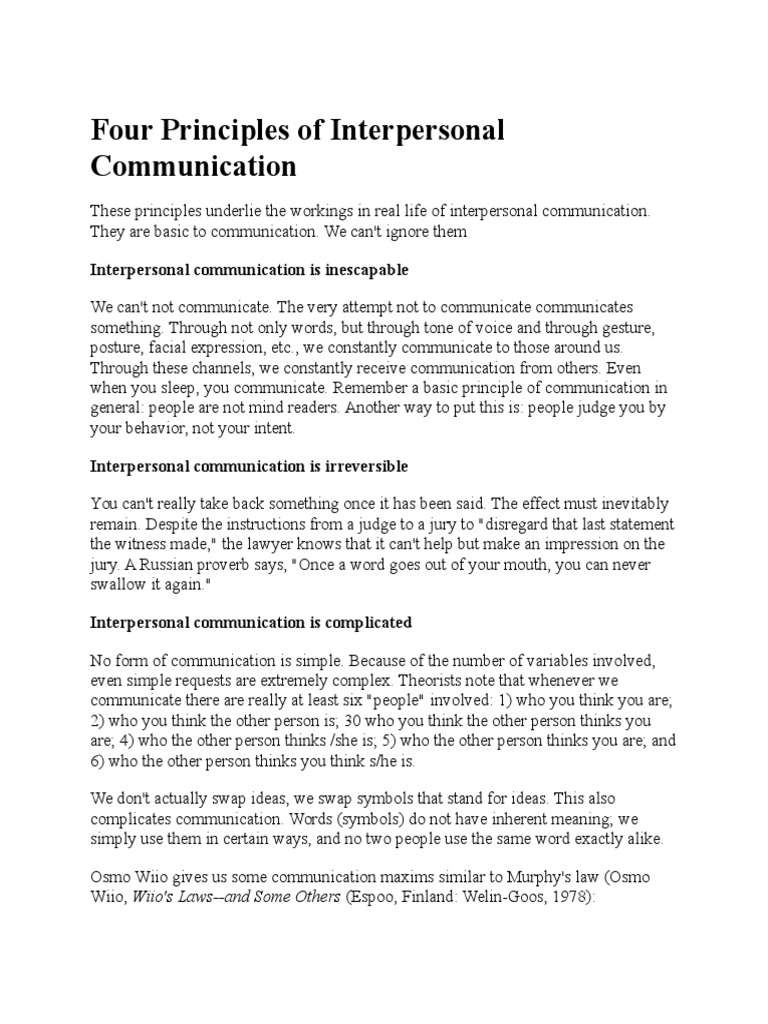 Four Principles of Interpersonal Communication

These principles underlie the workings in real life of interpersonal communication. They are basic to communication. We can't ignore them

Interpersonal communication is inescapable

We can't not communicate. The very attempt not to communicate communicates something. Through not only words, but through tone of voice and through gesture, posture, facial expression, etc., we constantly communicate to those around us. Through these channels, we constantly receive communication from others. Even when you sleep, you communicate. Remember a basic principle of communication in general: people are not mind readers. Another way to put this is: people judge you by your behavior, not your intent.

Interpersonal communication is irreversible

You can't really take back something once it has been said. The effect must inevitably remain. Despite the instructions from a judge to a jury to "disregard that last statement the witness made," the lawyer knows that it can't help but make an impression on the jury. A Russian proverb says, "Once a word goes out of your mouth, you can never swallow it again."

Interpersonal communication is complicated

No form of communication is simple. Because of the number of variables involved, even simple requests are extremely complex. Theorists note that whenever we communicate there are really at least six "people" involved: 1) who you think you are; 2) who you think the other person is; 30 who you think the other person thinks you are; 4) who the other person thinks /she is; 5) who the other person thinks you are; and 6) who the other person thinks you think s/he is.

We don't actually swap ideas, we swap symbols that stand for ideas. This also complicates communication. Words (symbols) do not have inherent meaning; we simply use them in certain ways, and no two people use the same word exactly alike.

Osmo Wiio gives us some communication maxims similar to Murphy's law (Osmo Wiio, Wiio's Laws--and Some Others (Espoo, Finland: Welin-Goos, 1978):